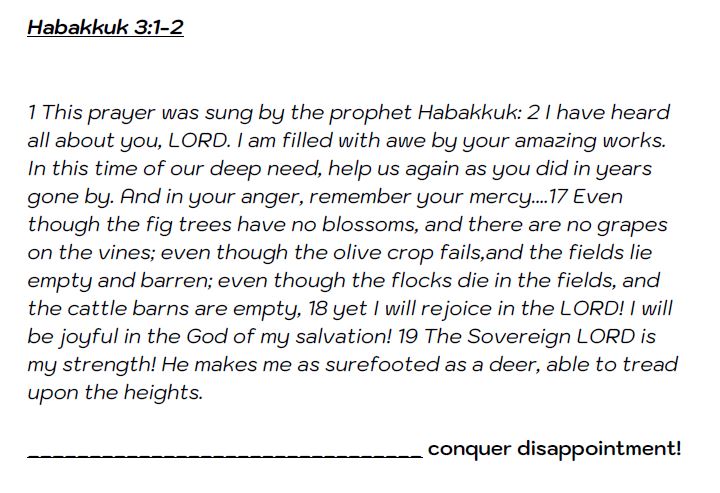 Habakkuk 3:1-2

1 This prayer was sung by the prophet Habakkuk: 2 I have heard all about you, LORD. I am filled with awe by your amazing works. In this time of our deep need, help us again as you did in years gone by. And in your anger, remember your mercy....17 Even though the fig trees have no blossoms, and there are no grapes on the vines; even though the olive crop fails,and the fields lie empty and barren; even though the flocks die in the fields, and the cattle barns are empty, 18 yet I will rejoice in the LORD! I will be joyful in the God of my salvation! 19 The Sovereign LORD is my strength! He makes me as surefooted as a deer, able to tread upon the heights.

____ conquer disappointment!